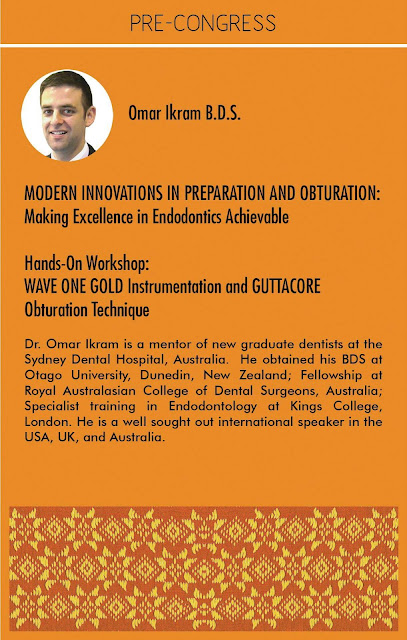 PRE-CONGRESS

Omar Ikram B.D.S.

MODERN INNOVATIONS IN PREPARATION AND OBTURATION: Making Excellence in Endodontics Achievable

Hands-On Workshop:
WAVE ONE GOLD Instrumentation and GUTTACORE Obturation Technique

Dr. Omar Ikram is a mentor of new graduate dentists at the Sydney Dental Hospital, Australia. He obtained his BDS at Otago University, Dunedin, New Zealand; Fellowship at Royal Australasian College of Dental Surgeons, Australia; Specialist training in Endodontology at Kings College, London. He is a well sought out international speaker in the USA, UK, and Australia.